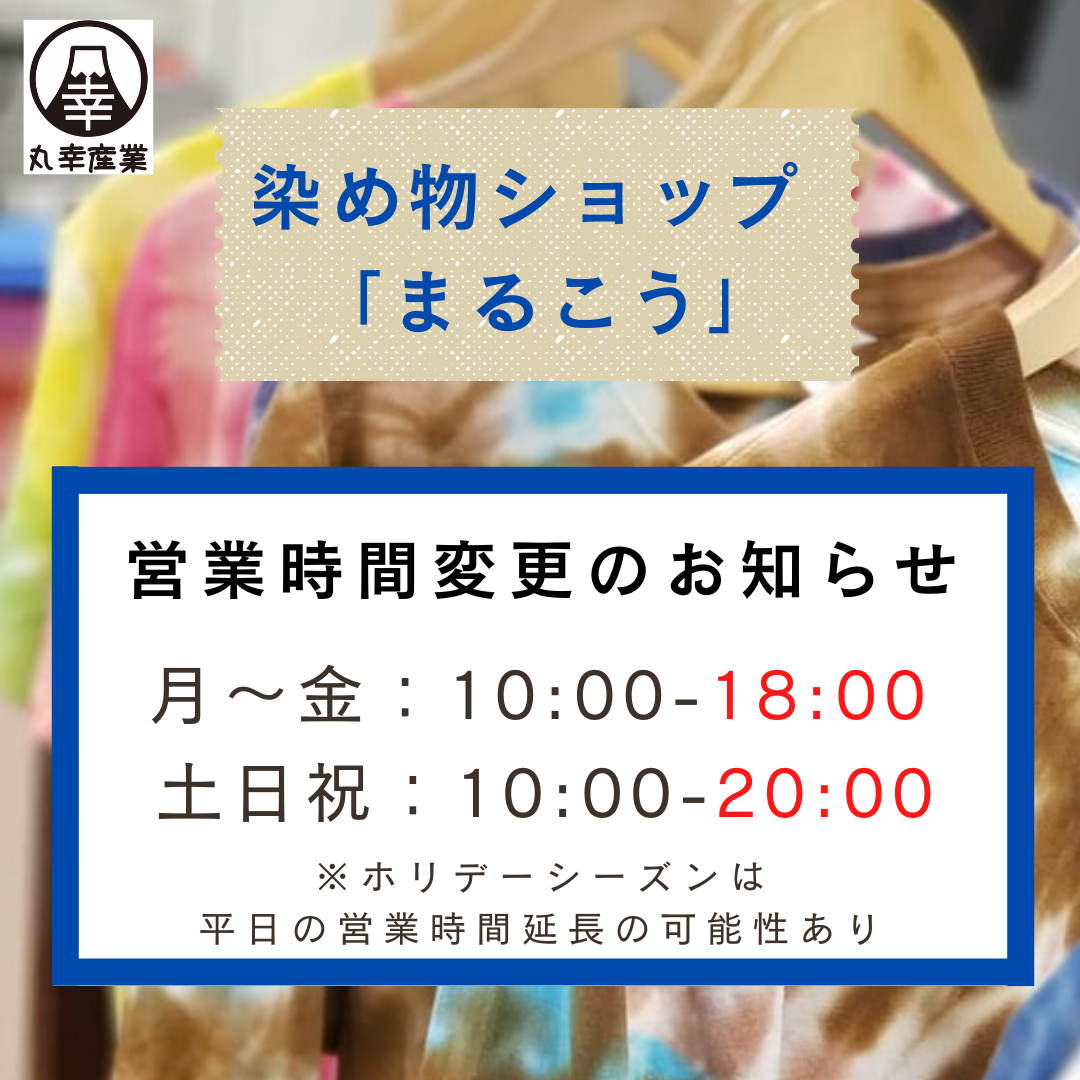 幸
丸幸産業

染め物ショップ
「まるこう」

営業時間変更のお知らせ

月～金：10:00-18:00
土日祝：10:00-20:00

※ホリデーシーズンは
平日の営業時間延長の可能性あり